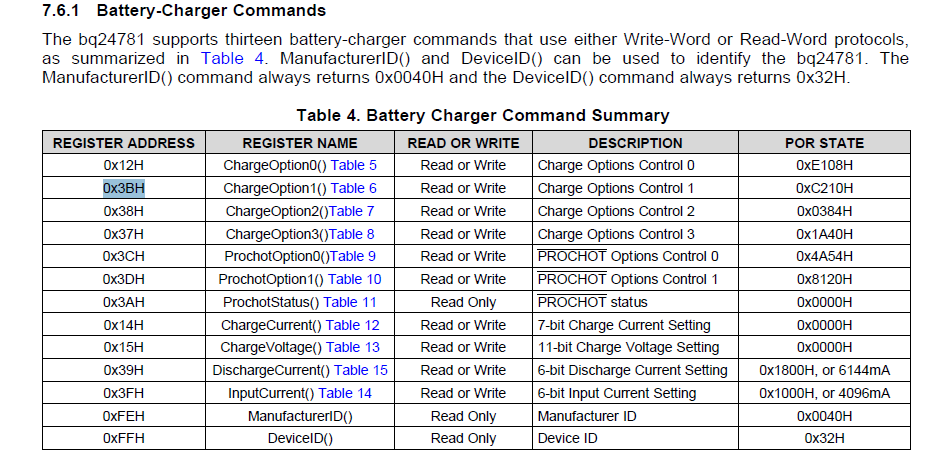 7.6.1 Battery-Charger Commands

The bq24781 supports thirteen battery-charger commands that use either Write-Word or Read-Word protocols, as summarized in Table 4. ManufacturerID() and DeviceID() can be used to identify the bq24781. The ManufacturerID() command always returns 0x0040H and the DeviceID() command always returns 0x32H.

Table 4. Battery Charger Command Summary

| REGISTER ADDRESS | REGISTER NAME | READ OR WRITE | DESCRIPTION | POR STATE |
|---|---|---|---|---|
| 0x12H | ChargeOption0() Table 5 | Read or Write | Charge Options Control 0 | 0xE108H |
| 0x3BH | ChargeOption1() Table 6 | Read or Write | Charge Options Control 1 | 0xC210H |
| 0x38H | ChargeOption2()Table 7 | Read or Write | Charge Options Control 2 | 0x0384H |
| 0x37H | ChargeOption3()Table 8 | Read or Write | Charge Options Control 3 | 0x1A40H |
| 0x3CH | ProchotOption0()Table 9 | Read or Write | $\overline{PROCHOT}$ Options Control 0 | 0x4A54H |
| 0x3DH | ProchotOption1() Table 10 | Read or Write | $\overline{PROCHOT}$ Options Control 1 | 0x8120H |
| 0x3AH | ProchotStatus() Table 11 | Read Only | $\overline{PROCHOT}$ status | 0x0000H |
| 0x14H | ChargeCurrent() Table 12 | Read or Write | 7-bit Charge Current Setting | 0x0000H |
| 0x15H | ChargeVoltage() Table 13 | Read or Write | 11-bit Charge Voltage Setting | 0x0000H |
| 0x39H | DischargeCurrent() Table 15 | Read or Write | 6-bit Discharge Current Setting | 0x1800H, or 6144mA |
| 0x3FH | InputCurrent() Table 14 | Read or Write | 6-bit Input Current Setting | 0x1000H, or 4096mA |
| 0xFEH | ManufacturerID() | Read Only | Manufacturer ID | 0x0040H |
| 0xFFH | DeviceID() | Read Only | Device ID | 0x32H |